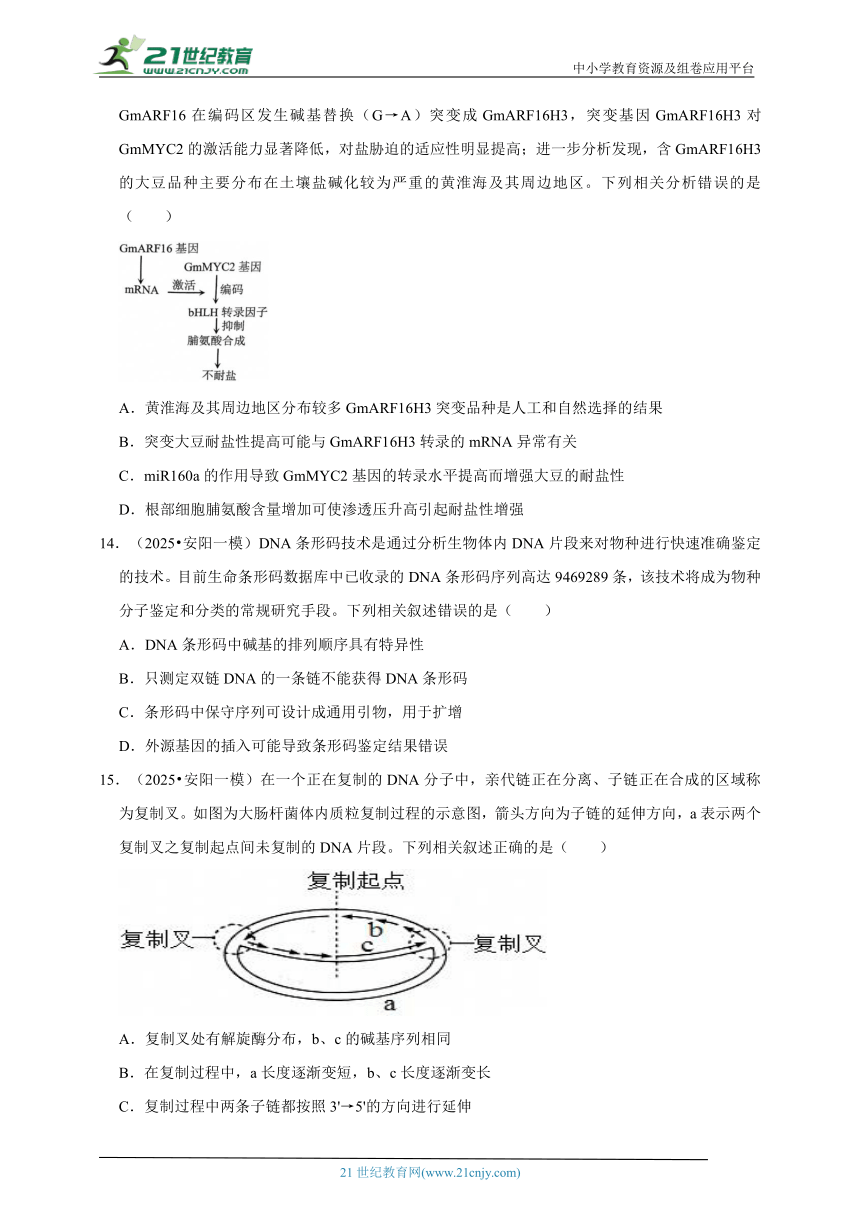 21世纪教育
www.21cnjy.com

中小学教育资源及组卷应用平台

GmARF16 在编码区发生碱基替换（G→A）突变成 GmARF16H3，突变基因 GmARF16H3 对 GmMYC2 的激活能力显著降低，对盐胁迫的适应性明显提高；进一步分析发现，含 GmARF16H3 的大豆品种主要分布在土壤盐碱化较为严重的黄淮海及其周边地区。下列相关分析错误的是（　　）

GmARF16 基因
mRNA
激活
GmMYC2 基因
编码
bHLH 转录因子
抑制
脯氨酸合成
不耐盐

A．黄淮海及其周边地区分布较多 GmARF16H3 突变品种是人工和自然选择的结果

B．突变大豆耐盐性提高可能与 GmARF16H3 转录的 mRNA 异常有关

C．miR160a 的作用导致 GmMYC2 基因的转录水平提高而增强大豆的耐盐性

D．根部细胞脯氨酸含量增加可使渗透压升高引起耐盐性增强

14．（2025•安阳一模）DNA 条形码技术是通过分析生物体内 DNA 片段来对物种进行快速准确鉴定的技术。目前生命条形码数据库中已收录的 DNA 条形码序列高达 9469289 条，该技术将成为物种分子鉴定和分类的常规研究手段。下列相关叙述错误的是（　　）

A．DNA 条形码中碱基的排列顺序具有特异性

B．只测定双链 DNA 的一条链不能获得 DNA 条形码

C．条形码中保守序列可设计成通用引物，用于扩增

D．外源基因的插入可能导致条形码鉴定结果错误

15．（2025•安阳一模）在一个正在复制的 DNA 分子中，亲代链正在分离、子链正在合成的区域称为复制叉。如图为大肠杆菌体内质粒复制过程的示意图，箭头方向为子链的延伸方向，a 表示两个复制叉之复制起点间未复制的 DNA 片段。下列相关叙述正确的是（　　）

复制起点
复制叉
b
c
复制叉
a

A．复制叉处有解旋酶分布，b、c 的碱基序列相同

B．在复制过程中，a 长度逐渐变短，b、c 长度逐渐变长

C．复制过程中两条子链都按照 3'→5'的方向进行延伸

21 世纪教育网(www.21cnjy.com)